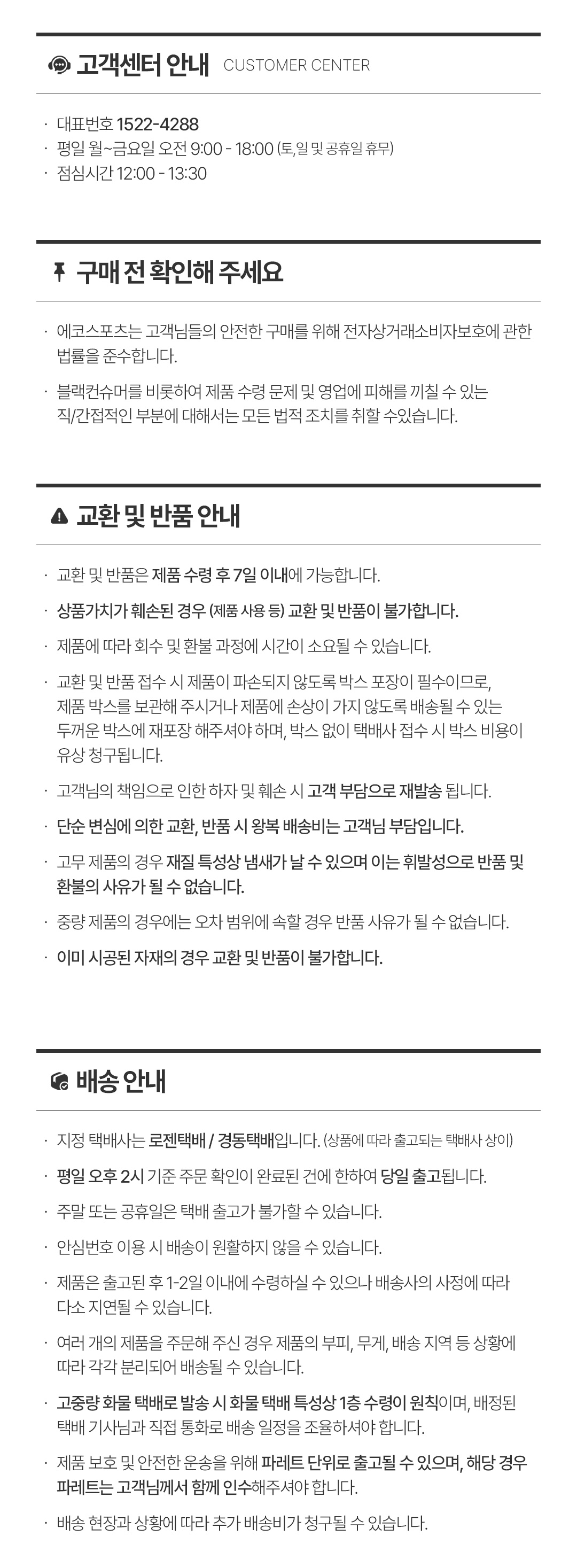 고객센터 안내 CUSTOMER CENTER

· 대표번호 1522-4288
· 평일 월~금요일 오전 9:00 - 18:00 (토, 일 및 공휴일 휴무)
· 점심시간 12:00 - 13:30

구매 전 확인해 주세요

· 에코스포츠는 고객님들의 안전한 구매를 위해 전자상거래소비자보호에 관한 법률을 준수합니다.

· 블랙컨슈머를 비롯하여 제품 수령 문제 및 영업에 피해를 끼칠 수 있는 직/간접적인 부분에 대해서는 모든 법적 조치를 취할 수있습니다.

교환 및 반품 안내

· 교환 및 반품은 제품 수령 후 7일 이내에 가능합니다.

· 상품가치가 훼손된 경우 (제품 사용 등) 교환 및 반품이 불가합니다.

· 제품에 따라 회수 및 환불 과정에 시간이 소요될 수 있습니다.

· 교환 및 반품 접수 시 제품이 파손되지 않도록 박스 포장이 필수이므로, 제품 박스를 보관해 주시거나 제품에 손상이 가지 않도록 배송될 수 있는 두꺼운 박스에 재포장 해주셔야 하며, 박스 없이 택배사 접수 시 박스 비용이 유상 청구됩니다.

· 고객님의 책임으로 인한 하자 및 훼손 시 고객 부담으로 재발송 됩니다.

· 단순 변심에 의한 교환, 반품 시 왕복 배송비는 고객님 부담입니다.

· 고무 제품의 경우 재질 특성상 냄새가 날 수 있으며 이는 휘발성으로 반품 및 환불의 사유가 될 수 없습니다.

· 중량 제품의 경우에는 오차 범위에 속할 경우 반품 사유가 될 수 없습니다.

· 이미 시공된 자재의 경우 교환 및 반품이 불가합니다.

배송 안내

· 지정 택배사는 로젠택배 / 경동택배입니다. (상품에 따라 출고되는 택배사 상이)

· 평일 오후 2시 기준 주문 확인이 완료된 건에 한하여 당일 출고됩니다.

· 주말 또는 공휴일은 택배 출고가 불가할 수 있습니다.

· 안심번호 이용 시 배송이 원활하지 않을 수 있습니다.

· 제품은 출고된 후 1-2일 이내에 수령하실 수 있으나 배송사의 사정에 따라 다소 지연될 수 있습니다.

· 여러 개의 제품을 주문해 주신 경우 제품의 부피, 무게, 배송 지역 등 상황에 따라 각각 분리되어 배송될 수 있습니다.

· 고중량 화물 택배로 발송 시 화물 택배 특성상 1층 수령이 원칙이며, 배정된 택배 기사님과 직접 통화로 배송 일정을 조율하셔야 합니다.

· 제품 보호 및 안전한 운송을 위해 파레트 단위로 출고될 수 있으며, 해당 경우 파레트는 고객님께서 함께 인수해주셔야 합니다.

· 배송 현장과 상황에 따라 추가 배송비가 청구될 수 있습니다.